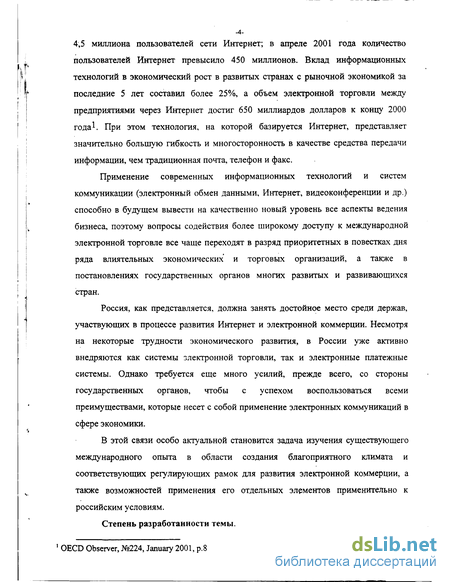 -4-

4,5 миллиона пользователей сети Интернет; в апреле 2001 года количество пользователей Интернет превысило 450 миллионов. Вклад информационных технологий в экономический рост в развитых странах с рыночной экономикой за последние 5 лет составил более 25%, а объем электронной торговли между предприятиями через Интернет достиг 650 миллиардов долларов к концу 2000 года$^1$. При этом технология, на которой базируется Интернет, представляет значительно большую гибкость и многосторонность в качестве средства передачи информации, чем традиционная почта, телефон и факс.

Применение современных информационных технологий и систем коммуникации (электронный обмен данными, Интернет, видеоконференции и др.) способно в будущем вывести на качественно новый уровень все аспекты ведения бизнеса, поэтому вопросы содействия более широкому доступу к международной электронной торговле все чаще переходят в разряд приоритетных в повестках дня ряда влиятельных экономических и торговых организаций, а также в постановлениях государственных органов многих развитых и развивающихся стран.

Россия, как представляется, должна занять достойное место среди держав, участвующих в процессе развития Интернет и электронной коммерции. Несмотря на некоторые трудности экономического развития, в России уже активно внедряются как системы электронной торговли, так и электронные платежные системы. Однако требуется еще много усилий, прежде всего, со стороны государственных органов, чтобы с успехом воспользоваться всеми преимуществами, которые несет с собой применение электронных коммуникаций в сфере экономики.

В этой связи особо актуальной становится задача изучения существующего международного опыта в области создания благоприятного климата и соответствующих регулирующих рамок для развития электронной коммерции, а также возможностей применения его отдельных элементов применительно к российским условиям.

Степень разработанности темы.

$^1$ OECD Observer, №224, January 2001, p.8

dsLib.net
библиотека диссертаций